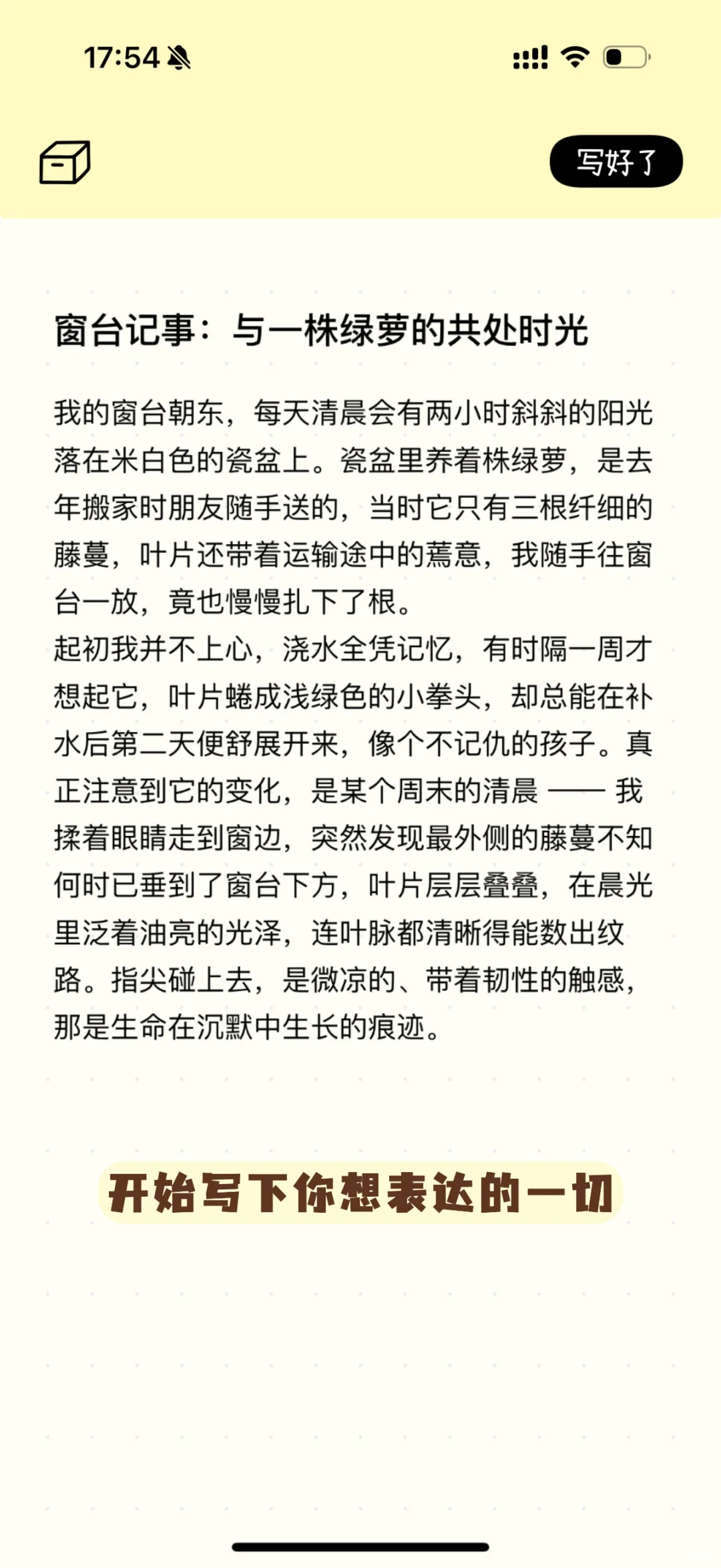 17:54

写好了

窗台记事：与一株绿萝的共处时光

我的窗台朝东，每天清晨会有两小时斜斜的阳光落在米白色的瓷盆上。瓷盆里养着株绿萝，是去年搬家时朋友随手送的，当时它只有三根纤细的藤蔓，叶片还带着运输途中的蔫意，我随手往窗台一放，竟也慢慢扎下了根。
起初我并不上心，浇水全凭记忆，有时隔一周才想起它，叶片蜷成浅绿色的小拳头，却总能在补水后第二天便舒展开来，像个不记仇的孩子。真正注意到它的变化，是某个周末的清晨 —— 我揉着眼睛走到窗边，突然发现最外侧的藤蔓不知何时已垂到了窗台下方，叶片层层叠叠，在晨光里泛着油亮的光泽，连叶脉都清晰得能数出纹路。指尖碰上去，是微凉的、带着韧性的触感，那是生命在沉默中生长的痕迹。

开始写下你想表达的一切